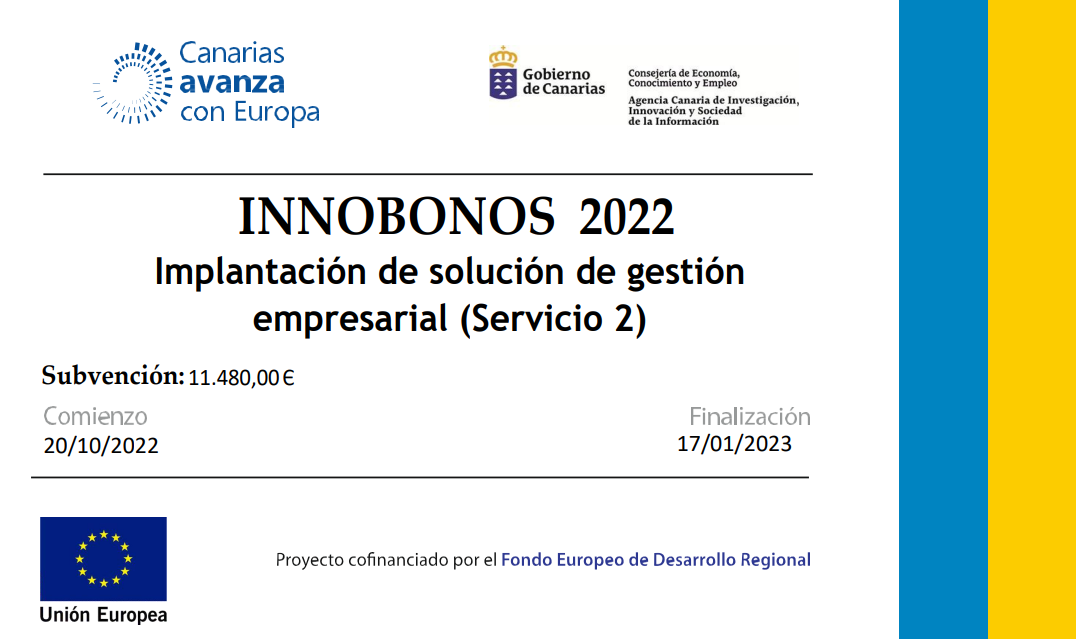 Canarias avanza con Europa

Gobierno de Canarias

Consejería de Economía, Conocimiento y Empleo
Agencia Canaria de Investigación, Innovación y Sociedad de la Información

INNOBONOS 2022
Implantación de solución de gestión empresarial (Servicio 2)

Subvención: 11.480,00 €

Comienzo
20/10/2022

Finalización
17/01/2023

Unión Europea

Proyecto cofinanciado por el Fondo Europeo de Desarrollo Regional